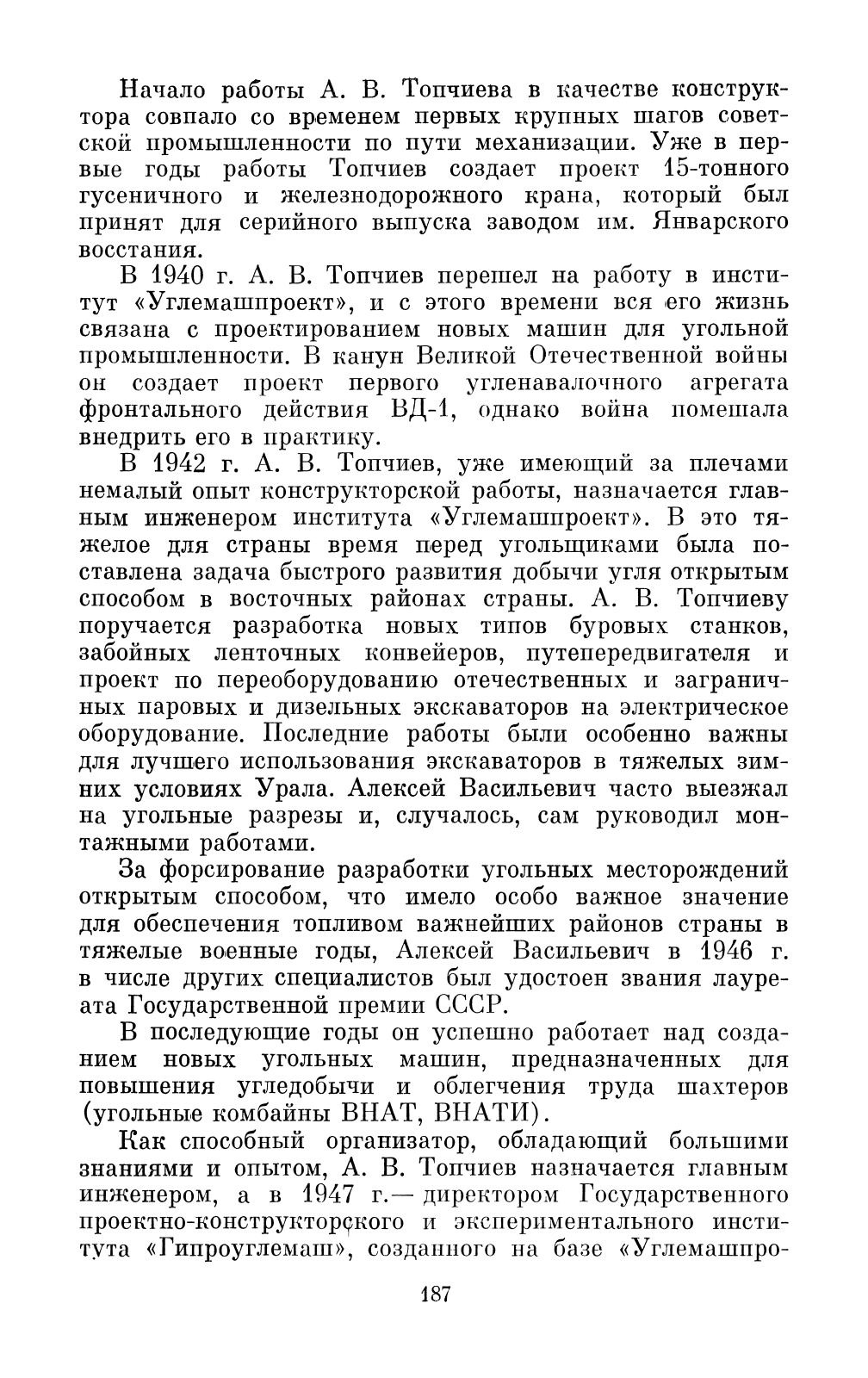 Начало работы А. В. Топчиева в качестве конструктора совпало со временем первых крупных шагов советской промышленности по пути механизации. Уже в первые годы работы Топчиев создает проект 15-тонного гусеничного и железнодорожного крана, который был принят для серийного выпуска заводом им. Январского восстания.

В 1940 г. А. В. Топчиев перешел на работу в институт «Углемашпроект», и с этого времени вся его жизнь связана с проектированием новых машин для угольной промышленности. В канун Великой Отечественной войны он создает проект первого угленавалочного агрегата фронтального действия ВД-1, однако война помешала внедрить его в практику.

В 1942 г. А. В. Топчиев, уже имеющий за плечами немалый опыт конструкторской работы, назначается главным инженером института «Углемашпроект». В это тяжелое для страны время перед угольщиками была поставлена задача быстрого развития добычи угля открытым способом в восточных районах страны. А. В. Топчиеву поручается разработка новых типов буровых станков, забойных ленточных конвейеров, путепередвигателя и проект по переоборудованию отечественных и заграничных паровых и дизельных экскаваторов на электрическое оборудование. Последние работы были особенно важны для лучшего использования экскаваторов в тяжелых зимних условиях Урала. Алексей Васильевич часто выезжал на угольные разрезы и, случалось, сам руководил монтажными работами.

За форсирование разработки угольных месторождений открытым способом, что имело особо важное значение для обеспечения топливом важнейших районов страны в тяжелые военные годы, Алексей Васильевич в 1946 г. в числе других специалистов был удостоен звания лауреата Государственной премии СССР.

В последующие годы он успешно работает над созданием новых угольных машин, предназначенных для повышения угледобычи и облегчения труда шахтеров (угольные комбайны ВНАТ, ВНАТИ).

Как способный организатор, обладающий большими знаниями и опытом, А. В. Топчиев назначается главным инженером, а в 1947 г.— директором Государственного проектно-конструкторского и экспериментального института «Гипроуглемаш», созданного на базе «Углемашпро-

187